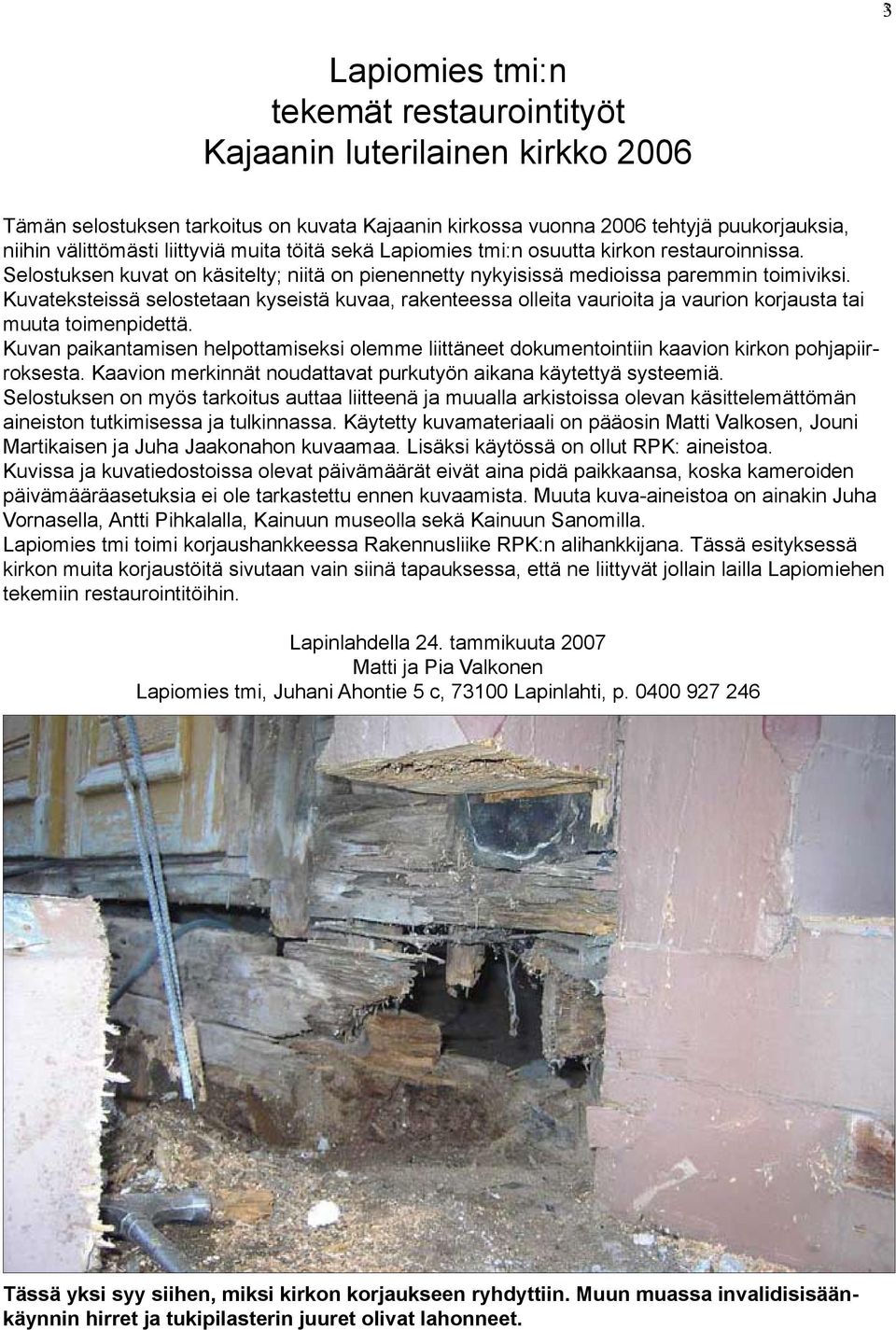 3

Lapiomies tmi:n
tekemät restaurointityöt
Kajaanin luterilainen kirkko 2006

Tämän selostuksen tarkoitus on kuvata Kajaanin kirkossa vuonna 2006 tehtyjä puukorjauksia, niihin välittömästi liittyviä muita töitä sekä Lapiomies tmi:n osuutta kirkon restauroinnissa. Selostuksen kuvat on käsitelty; niitä on pienennetty nykyisissä medioissa paremmin toimiviksi. Kuvateksteissä selostetaan kyseistä kuvaa, rakenteessa olleita vaurioita ja vaurion korjausta tai muuta toimenpidettä.
Kuvan paikantamisen helpottamiseksi olemme liittäneet dokumentointiin kaavion kirkon pohjapiirroksesta. Kaavion merkinnät noudattavat purkutyön aikana käytettyä systeemiä.
Selostuksen on myös tarkoitus auttaa liitteenä ja muualla arkistoissa olevan käsittelemättömän aineiston tutkimisessa ja tulkinnassa. Käytetty kuvamateriaali on pääosin Matti Valkosen, Jouni Martikaisen ja Juha Jaakonahon kuvaamaa. Lisäksi käytössä on ollut RPK: aineistoa.
Kuvissa ja kuvatiedostoissa olevat päivämäärät eivät aina pidä paikkaansa, koska kameroiden päivämääräasetuksia ei ole tarkastettu ennen kuvaamista. Muuta kuva-aineistoa on ainakin Juha Vornasella, Antti Pihkalalla, Kainuun museolla sekä Kainuun Sanomilla.
Lapiomies tmi toimi korjaushankkeessa Rakennusliike RPK:n alihankkijana. Tässä esityksessä kirkon muita korjaustöitä sivutaan vain siinä tapauksessa, että ne liittyvät jollain lailla Lapiomiehen tekemiin restaurointitöihin.

Lapinlahdella 24. tammikuuta 2007
Matti ja Pia Valkonen
Lapiomies tmi, Juhani Ahontie 5 c, 73100 Lapinlahti, p. 0400 927 246

Tässä yksi syy siihen, miksi kirkon korjaukseen ryhdyttiin. Muun muassa invalidisisäänkäynnin hirret ja tukipilasterin juuret olivat lahonneet.